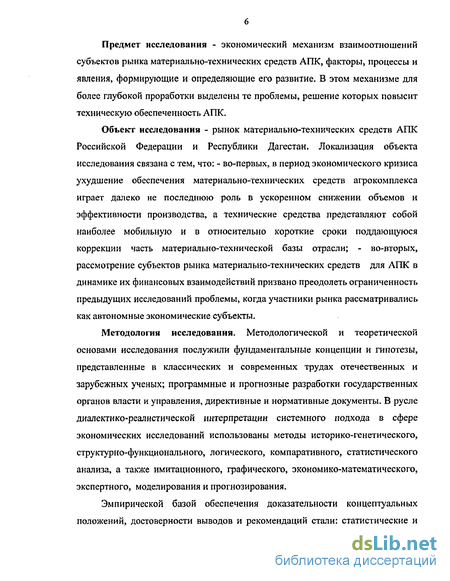 6

Предмет исследования - экономический механизм взаимоотношений субъектов рынка материально-технических средств АПК, факторы, процессы и явления, формирующие и определяющие его развитие. В этом механизме для более глубокой проработки выделены те проблемы, решение которых повысит техническую обеспеченность АПК.

Объект исследования - рынок материально-технических средств АПК Российской Федерации и Республики Дагестан. Локализация объекта исследования связана с тем, что: - во-первых, в период экономического кризиса ухудшение обеспечения материально-технических средств агрокомплекса играет далеко не последнюю роль в ускоренном снижении объемов и эффективности производства, а технические средства представляют собой наиболее мобильную и в относительно короткие сроки поддающуюся коррекции часть материально-технической базы отрасли; - во-вторых, рассмотрение субъектов рынка материально-технических средств для АПК в динамике их финансовых взаимодействий призвано преодолеть ограниченность предыдущих исследований проблемы, когда участники рынка рассматривались как автономные экономические субъекты.

Методология исследования. Методологической и теоретической основами исследования послужили фундаментальные концепции и гипотезы, представленные в классических и современных трудах отечественных и зарубежных ученых; программные и прогнозные разработки государственных органов власти и управления, директивные и нормативные документы. В русле диалектико-реалистической интерпретации системного подхода в сфере экономических исследований использованы методы историко-генетического, структурно-функционального, логического, компаративного, статистического анализа, а также имитационного, графического, экономико-математического, экспертного, моделирования и прогнозирования.

Эмпирической базой обеспечения доказательности концептуальных положений, достоверности выводов и рекомендаций стали: статистические и

dsLib.net
библиотека диссертаций